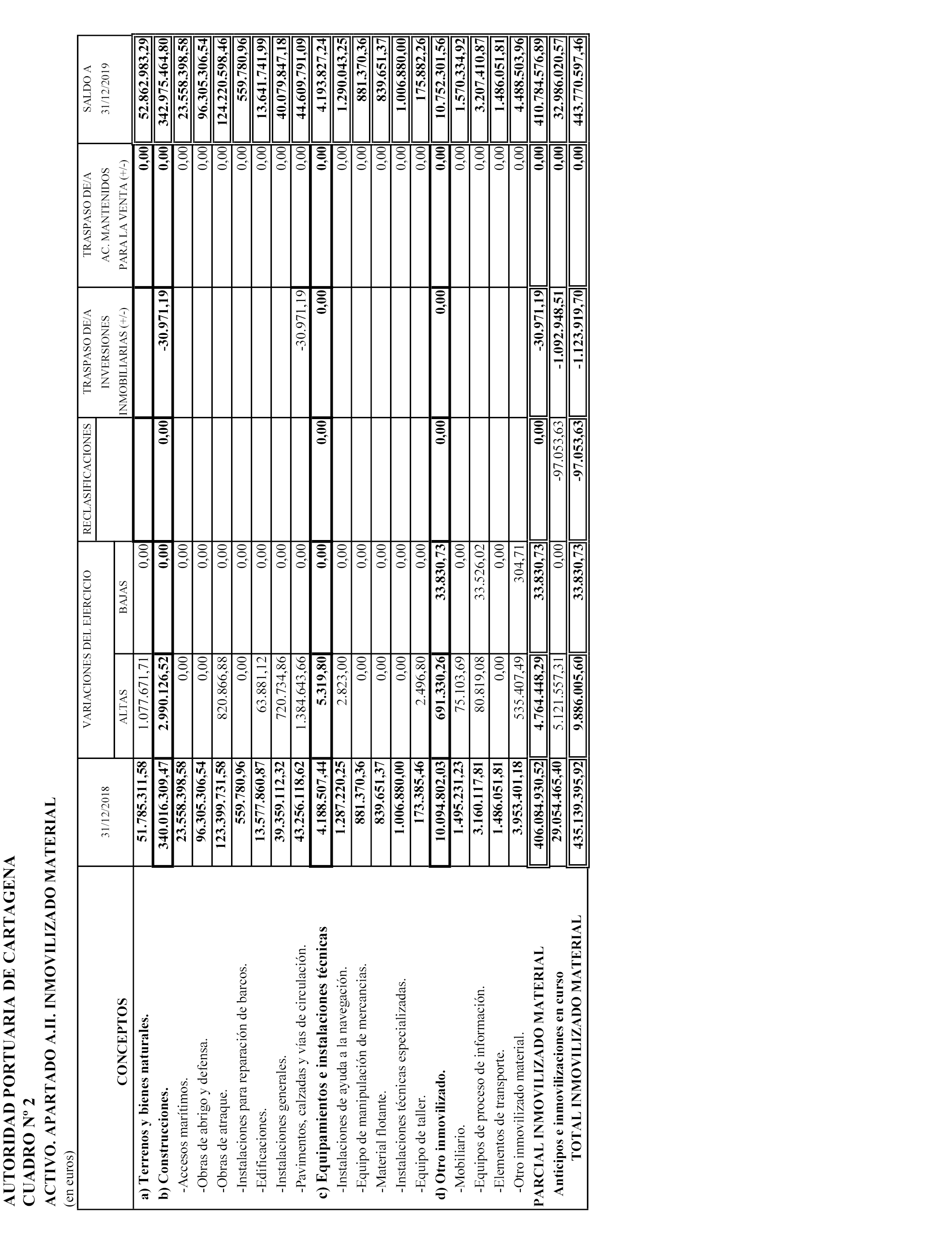 AUTORIDAD PORTUARIA DE CARTAGENA
CUADRO Nº 2
ACTIVO. APARTADO A.II. INMOVILIZADO MATERIAL
(en euros)

| CONCEPTOS | 31/12/2018 | VARIACIONES DEL EJERCICIO ALTAS | VARIACIONES DEL EJERCICIO BAJAS | RECLASIFICACIONES | TRASPASO DE/A INVERSIONES INMOBILIARIAS (+/-) | TRASPASO DE/A AC. MANTENIDOS PARA LA VENTA (+/-) | SALDO A 31/12/2019 |
|---|---|---|---|---|---|---|---|
| a) Terrenos y bienes naturales. | 51.785.311,58 | 1.077.671,71 | 0,00 | | | 0,00 | 52.862.983,29 |
| b) Construcciones. | 340.016.309,47 | 2.990.126,52 | 0,00 | 0,00 | -30.971,19 | 0,00 | 342.975.464,80 |
| -Accesos marítimos. | 23.558.398,58 | 0,00 | 0,00 | | | 0,00 | 23.558.398,58 |
| -Obras de abrigo y defensa. | 96.305.306,54 | 0,00 | 0,00 | | | 0,00 | 96.305.306,54 |
| -Obras de atraque. | 123.399.731,58 | 820.866,88 | 0,00 | | | 0,00 | 124.220.598,46 |
| -Instalaciones para reparación de barcos. | 559.780,96 | 0,00 | 0,00 | | | 0,00 | 559.780,96 |
| -Edificaciones. | 13.577.860,87 | 63.881,12 | 0,00 | | | 0,00 | 13.641.741,99 |
| -Instalaciones generales. | 39.359.112,32 | 720.734,86 | 0,00 | | | 0,00 | 40.079.847,18 |
| -Pavimentos, calzadas y vías de circulación. | 43.256.118,62 | 1.384.643,66 | 0,00 | | -30.971,19 | 0,00 | 44.609.791,09 |
| c) Equipamientos e instalaciones técnicas | 4.188.507,44 | 5.319,80 | 0,00 | 0,00 | 0,00 | 0,00 | 4.193.827,24 |
| -Instalaciones de ayuda a la navegación. | 1.287.220,25 | 2.823,00 | 0,00 | | | 0,00 | 1.290.043,25 |
| -Equipo de manipulación de mercancías. | 881.370,36 | 0,00 | 0,00 | | | 0,00 | 881.370,36 |
| -Material flotante. | 839.651,37 | 0,00 | 0,00 | | | 0,00 | 839.651,37 |
| -Instalaciones técnicas especializadas. | 1.006.880,00 | 0,00 | 0,00 | | | 0,00 | 1.006.880,00 |
| -Equipo de taller. | 173.385,46 | 2.496,80 | 0,00 | | | 0,00 | 175.882,26 |
| d) Otro inmovilizado. | 10.094.802,03 | 691.330,26 | 33.830,73 | 0,00 | 0,00 | 0,00 | 10.752.301,56 |
| -Mobiliario. | 1.495.231,23 | 75.103,69 | 0,00 | | | 0,00 | 1.570.334,92 |
| -Equipos de proceso de información. | 3.160.117,81 | 80.819,08 | 33.526,02 | | | 0,00 | 3.207.410,87 |
| -Elementos de transporte. | 1.486.051,81 | 0,00 | 0,00 | | | 0,00 | 1.486.051,81 |
| -Otro inmovilizado material. | 3.953.401,18 | 535.407,49 | 304,71 | | | 0,00 | 4.488.503,96 |
| PARCIAL INMOVILIZADO MATERIAL | 406.084.930,52 | 4.764.448,29 | 33.830,73 | 0,00 | -30.971,19 | 0,00 | 410.784.576,89 |
| Anticipos e inmovilizaciones en curso | 29.054.465,40 | 5.121.557,31 | 0,00 | -97.053,63 | -1.092.948,51 | 0,00 | 32.986.020,57 |
| TOTAL INMOVILIZADO MATERIAL | 435.139.395,92 | 9.886.005,60 | 33.830,73 | -97.053,63 | -1.123.919,70 | 0,00 | 443.770.597,46 |